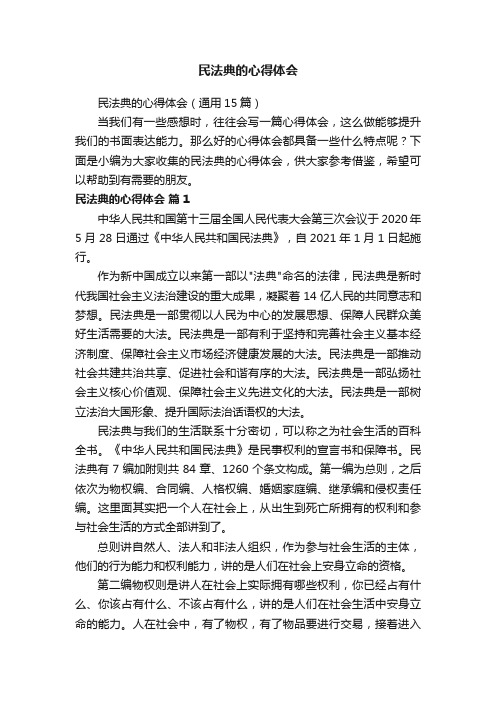 民法典的心得体会

民法典的心得体会（通用15篇）

当我们有一些感想时，往往会写一篇心得体会，这么做能够提升我们的书面表达能力。那么好的心得体会都具备一些什么特点呢？下面是小编为大家收集的民法典的心得体会，供大家参考借鉴，希望可以帮助到有需要的朋友。

民法典的心得体会 篇1

中华人民共和国第十三届全国人民代表大会第三次会议于2020年5月28日通过《中华人民共和国民法典》，自2021年1月1日起施行。

作为新中国成立以来第一部以"法典"命名的法律，民法典是新时代我国社会主义法治建设的重大成果，凝聚着14亿人民的共同意志和梦想。民法典是一部贯彻以人民为中心的发展思想、保障人民群众美好生活需要的大法。民法典是一部有利于坚持和完善社会主义基本经济制度、保障社会主义市场经济健康发展的大法。民法典是一部推动社会共建共治共享、促进社会和谐有序的大法。民法典是一部弘扬社会主义核心价值观、保障社会主义先进文化的大法。民法典是一部树立法治大国形象、提升国际法治话语权的大法。

民法典与我们的生活联系十分密切，可以称之为社会生活的百科全书。《中华人民共和国民法典》是民事权利的宣言书和保障书。民法典有7编加附则共84章、1260个条文构成。第一编为总则，之后依次为物权编、合同编、人格权编、婚姻家庭编、继承编和侵权责任编。这里面其实把一个人在社会上，从出生到死亡所拥有的权利和参与社会生活的方式全部讲到了。

总则讲自然人、法人和非法人组织，作为参与社会生活的主体，他们的行为能力和权利能力，讲的是人们在社会上安身立命的资格。

第二编物权则是讲人在社会上实际拥有哪些权利，你已经占有什么、你该占有什么、不该占有什么，讲的是人们在社会生活中安身立命的能力。人在社会中，有了物权，有了物品要进行交易，接着进入